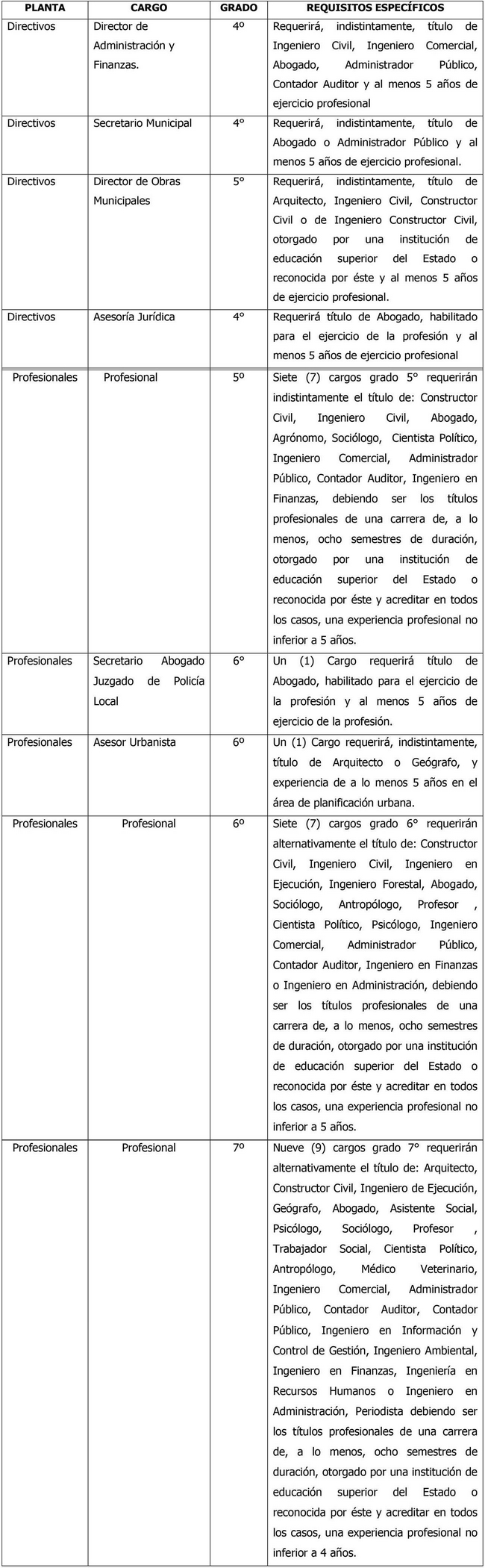 | PLANTA | CARGO | GRADO | REQUISITOS ESPECÍFICOS |
|---|---|---|---|
| Directivos | Director de Administración y Finanzas. | 4º | Requerirá, indistintamente, título de Ingeniero Civil, Ingeniero Comercial, Abogado, Administrador Público, Contador Auditor y al menos 5 años de ejercicio profesional |
| Directivos | Secretario Municipal | 4° | Requerirá, indistintamente, título de Abogado o Administrador Público y al menos 5 años de ejercicio profesional. |
| Directivos | Director de Obras Municipales | 5° | Requerirá, indistintamente, título de Arquitecto, Ingeniero Civil, Constructor Civil o de Ingeniero Constructor Civil, otorgado por una institución de educación superior del Estado o reconocida por éste y al menos 5 años de ejercicio profesional. |
| Directivos | Asesoría Jurídica | 4° | Requerirá título de Abogado, habilitado para el ejercicio de la profesión y al menos 5 años de ejercicio profesional |
| Profesionales | Profesional | 5º | Siete (7) cargos grado 5° requerirán indistintamente el título de: Constructor Civil, Ingeniero Civil, Abogado, Agrónomo, Sociólogo, Cientista Político, Ingeniero Comercial, Administrador Público, Contador Auditor, Ingeniero en Finanzas, debiendo ser los títulos profesionales de una carrera de, a lo menos, ocho semestres de duración, otorgado por una institución de educación superior del Estado o reconocida por éste y acreditar en todos los casos, una experiencia profesional no inferior a 5 años. |
| Profesionales | Secretario Abogado Juzgado de Policía Local | 6° | Un (1) Cargo requerirá título de Abogado, habilitado para el ejercicio de la profesión y al menos 5 años de ejercicio de la profesión. |
| Profesionales | Asesor Urbanista | 6º | Un (1) Cargo requerirá, indistintamente, título de Arquitecto o Geógrafo, y experiencia de a lo menos 5 años en el área de planificación urbana. |
| Profesionales | Profesional | 6º | Siete (7) cargos grado 6° requerirán alternativamente el título de: Constructor Civil, Ingeniero Civil, Ingeniero en Ejecución, Ingeniero Forestal, Abogado, Sociólogo, Antropólogo, Profesor , Cientista Político, Psicólogo, Ingeniero Comercial, Administrador Público, Contador Auditor, Ingeniero en Finanzas o Ingeniero en Administración, debiendo ser los títulos profesionales de una carrera de, a lo menos, ocho semestres de duración, otorgado por una institución de educación superior del Estado o reconocida por éste y acreditar en todos los casos, una experiencia profesional no inferior a 5 años. |
| Profesionales | Profesional | 7º | Nueve (9) cargos grado 7° requerirán alternativamente el título de: Arquitecto, Constructor Civil, Ingeniero de Ejecución, Geógrafo, Abogado, Asistente Social, Psicólogo, Sociólogo, Profesor , Trabajador Social, Cientista Político, Antropólogo, Médico Veterinario, Ingeniero Comercial, Administrador Público, Contador Auditor, Contador Público, Ingeniero en Información y Control de Gestión, Ingeniero Ambiental, Ingeniero en Finanzas, Ingeniería en Recursos Humanos o Ingeniero en Administración, Periodista debiendo ser los títulos profesionales de una carrera de, a lo menos, ocho semestres de duración, otorgado por una institución de educación superior del Estado o reconocida por éste y acreditar en todos los casos, una experiencia profesional no inferior a 4 años. |